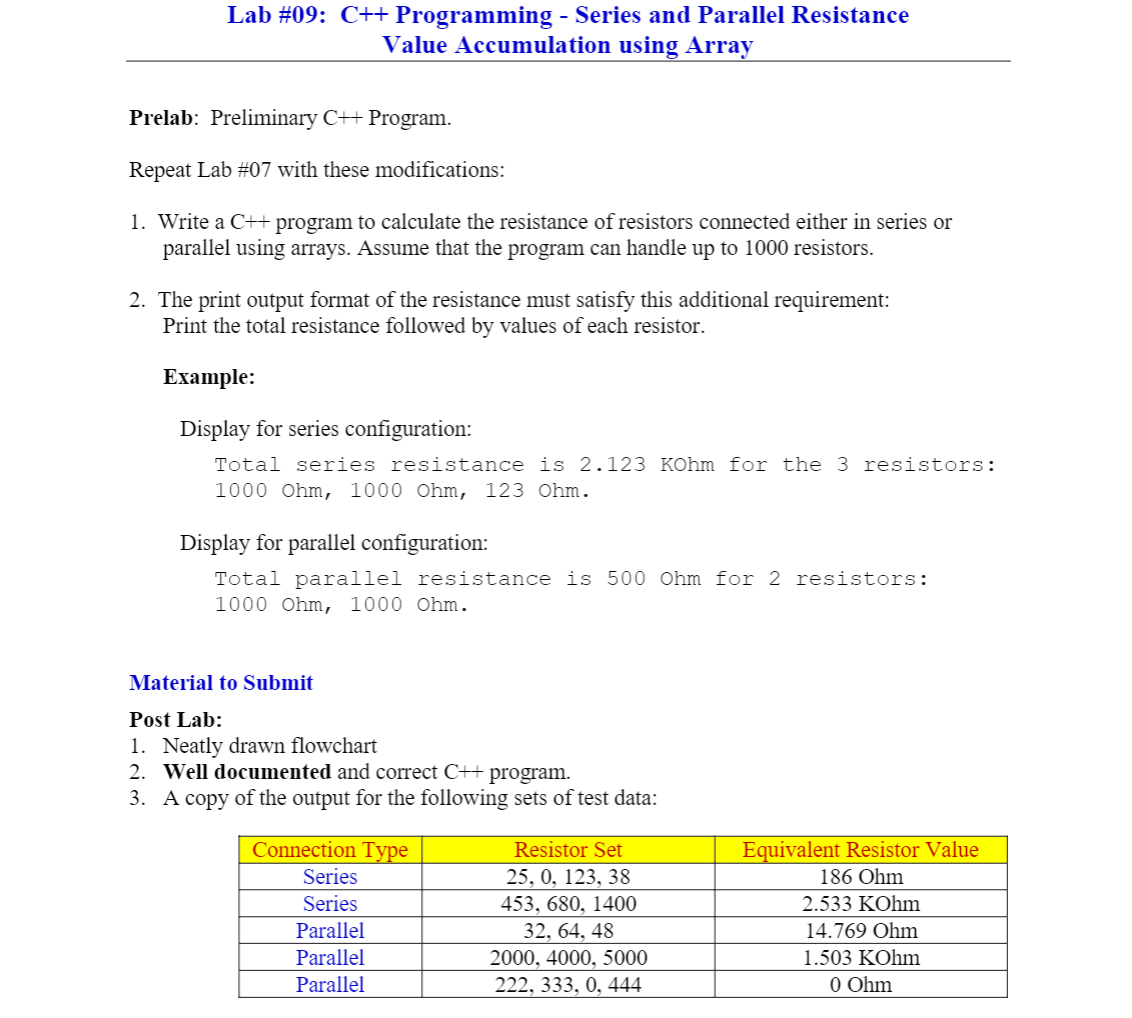 Lab #09: C++ Programming - Series and Parallel Resistance Value Accumulation using Array

Prelab: Preliminary C++ Program.

Repeat Lab #07 with these modifications:

1. Write a C++ program to calculate the resistance of resistors connected either in series or parallel using arrays. Assume that the program can handle up to 1000 resistors.

2. The print output format of the resistance must satisfy this additional requirement: Print the total resistance followed by values of each resistor.

Example:

Display for series configuration:

Total series resistance is 2.123 KOhm for the 3 resistors: 1000 Ohm, 1000 Ohm, 123 Ohm.

Display for parallel configuration:

Total parallel resistance is 500 Ohm for 2 resistors: 1000 Ohm, 1000 Ohm.

Material to Submit

Post Lab:
1. Neatly drawn flowchart
2. Well documented and correct C++ program.
3. A copy of the output for the following sets of test data:

| Connection Type | Resistor Set | Equivalent Resistor Value |
|---|---|---|
| Series | 25, 0, 123, 38 | 186 Ohm |
| Series | 453, 680, 1400 | 2.533 KOhm |
| Parallel | 32, 64, 48 | 14.769 Ohm |
| Parallel | 2000, 4000, 5000 | 1.503 KOhm |
| Parallel | 222, 333, 0, 444 | 0 Ohm |